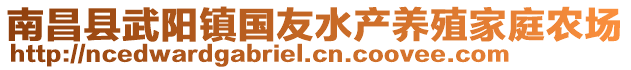 南昌县武阳镇国友水产养殖家庭农场
http://ncedwardgabriel.cn.coovee.com